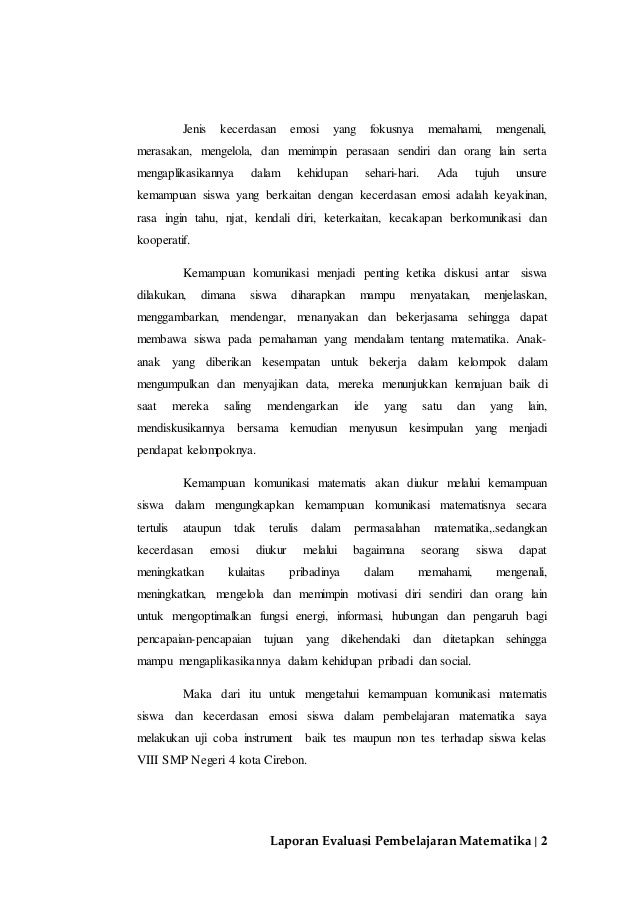 Jenis kecerdasan emosi yang fokusnya memahami, mengenali, merasakan, mengelola, dan memimpin perasaan sendiri dan orang lain serta mengaplikasikannya dalam kehidupan sehari-hari. Ada tujuh unsure kemampuan siswa yang berkaitan dengan kecerdasan emosi adalah keyakinan, rasa ingin tahu, njat, kendali diri, keterkaitan, kecakapan berkomunikasi dan kooperatif.

Kemampuan komunikasi menjadi penting ketika diskusi antar siswa dilakukan, dimana siswa diharapkan mampu menyatakan, menjelaskan, menggambarkan, mendengar, menanyakan dan bekerjasama sehingga dapat membawa siswa pada pemahaman yang mendalam tentang matematika. Anak-anak yang diberikan kesempatan untuk bekerja dalam kelompok dalam mengumpulkan dan menyajikan data, mereka menunjukkan kemajuan baik di saat mereka saling mendengarkan ide yang satu dan yang lain, mendiskusikannya bersama kemudian menyusun kesimpulan yang menjadi pendapat kelompoknya.

Kemampuan komunikasi matematis akan diukur melalui kemampuan siswa dalam mengungkapkan kemampuan komunikasi matematisnya secara tertulis ataupun tdak terulis dalam permasalahan matematika,.sedangkan kecerdasan emosi diukur melalui bagaimana seorang siswa dapat meningkatkan kulaitas pribadinya dalam memahami, mengenali, meningkatkan, mengelola dan memimpin motivasi diri sendiri dan orang lain untuk mengoptimalkan fungsi energi, informasi, hubungan dan pengaruh bagi pencapaian-pencapaian tujuan yang dikehendaki dan ditetapkan sehingga mampu mengaplikasikannya dalam kehidupan pribadi dan social.

Maka dari itu untuk mengetahui kemampuan komunikasi matematis siswa dan kecerdasan emosi siswa dalam pembelajaran matematika saya melakukan uji coba instrument baik tes maupun non tes terhadap siswa kelas VIII SMP Negeri 4 kota Cirebon.

Laporan Evaluasi Pembelajaran Matematika | 2